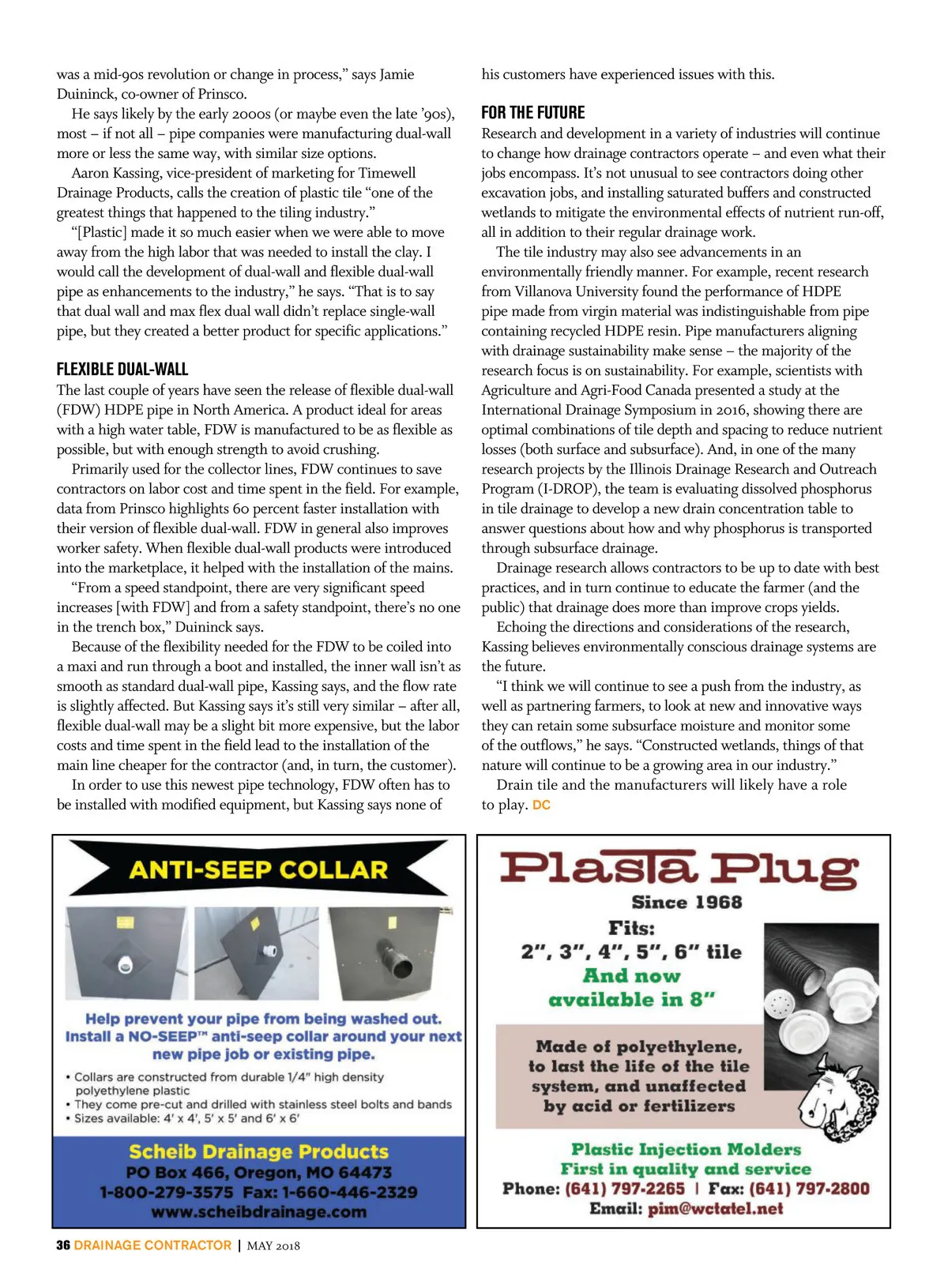 was a mid-90s revolution or change in process," says Jamie Duininck, co-owner of Prinsco.

He says likely by the early 2000s (or maybe even the late '90s), most – if not all – pipe companies were manufacturing dual-wall more or less the same way, with similar size options.

Aaron Kassing, vice-president of marketing for Timewell Drainage Products, calls the creation of plastic tile "one of the greatest things that happened to the tiling industry."

"[Plastic] made it so much easier when we were able to move away from the high labor that was needed to install the clay. I would call the development of dual-wall and flexible dual-wall pipe as enhancements to the industry," he says. "That is to say that dual wall and max flex dual wall didn't replace single-wall pipe, but they created a better product for specific applications."

FLEXIBLE DUAL-WALL

The last couple of years have seen the release of flexible dual-wall (FDW) HDPE pipe in North America. A product ideal for areas with a high water table, FDW is manufactured to be as flexible as possible, but with enough strength to avoid crushing.

Primarily used for the collector lines, FDW continues to save contractors on labor cost and time spent in the field. For example, data from Prinsco highlights 60 percent faster installation with their version of flexible dual-wall. FDW in general also improves worker safety. When flexible dual-wall products were introduced into the marketplace, it helped with the installation of the mains.

"From a speed standpoint, there are very significant speed increases [with FDW] and from a safety standpoint, there's no one in the trench box," Duininck says.

Because of the flexibility needed for the FDW to be coiled into a maxi and run through a boot and installed, the inner wall isn't as smooth as standard dual-wall pipe, Kassing says, and the flow rate is slightly affected. But Kassing says it's still very similar – after all, flexible dual-wall may be a slight bit more expensive, but the labor costs and time spent in the field lead to the installation of the main line cheaper for the contractor (and, in turn, the customer).

In order to use this newest pipe technology, FDW often has to be installed with modified equipment, but Kassing says none of his customers have experienced issues with this.

FOR THE FUTURE

Research and development in a variety of industries will continue to change how drainage contractors operate – and even what their jobs encompass. It's not unusual to see contractors doing other excavation jobs, and installing saturated buffers and constructed wetlands to mitigate the environmental effects of nutrient run-off, all in addition to their regular drainage work.

The tile industry may also see advancements in an environmentally friendly manner. For example, recent research from Villanova University found the performance of HDPE pipe made from virgin material was indistinguishable from pipe containing recycled HDPE resin. Pipe manufacturers aligning with drainage sustainability make sense – the majority of the research focus is on sustainability. For example, scientists with Agriculture and Agri-Food Canada presented a study at the International Drainage Symposium in 2016, showing there are optimal combinations of tile depth and spacing to reduce nutrient losses (both surface and subsurface). And, in one of the many research projects by the Illinois Drainage Research and Outreach Program (I-DROP), the team is evaluating dissolved phosphorus in tile drainage to develop a new drain concentration table to answer questions about how and why phosphorus is transported through subsurface drainage.

Drainage research allows contractors to be up to date with best practices, and in turn continue to educate the farmer (and the public) that drainage does more than improve crops yields.

Echoing the directions and considerations of the research, Kassing believes environmentally conscious drainage systems are the future.

"I think we will continue to see a push from the industry, as well as partnering farmers, to look at new and innovative ways they can retain some subsurface moisture and monitor some of the outflows," he says. "Constructed wetlands, things of that nature will continue to be a growing area in our industry."

Drain tile and the manufacturers will likely have a role to play. DC

ANTI-SEEP COLLAR

Help prevent your pipe from being washed out. Install a NO-SEEP™ anti-seep collar around your next new pipe job or existing pipe.

• Collars are constructed from durable 1/4" high density polyethylene plastic
• They come pre-cut and drilled with stainless steel bolts and bands
• Sizes available: 4' x 4', 5' x 5' and 6' x 6'

Scheib Drainage Products
PO Box 466, Oregon, MO 64473
1-800-279-3575 Fax: 1-660-446-2329
www.scheibdrainage.com

Plasta Plug
Since 1968
Fits:
2", 3", 4", 5", 6" tile
And now available in 8"

Made of polyethylene, to last the life of the tile system, and unaffected by acid or fertilizers

Plastic Injection Molders
First in quality and service
Phone: (641) 797-2265 | Fax: (641) 797-2800
Email: pim@wctatel.net

36 DRAINAGE CONTRACTOR | MAY 2018